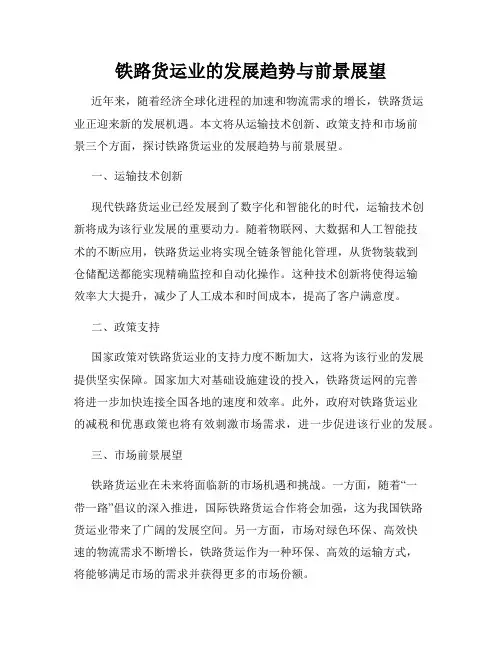 铁路货运业的发展趋势与前景展望

近年来，随着经济全球化进程的加速和物流需求的增长，铁路货运业正迎来新的发展机遇。本文将从运输技术创新、政策支持和市场前景三个方面，探讨铁路货运业的发展趋势与前景展望。

一、运输技术创新

现代铁路货运业已经发展到了数字化和智能化的时代，运输技术创新将成为该行业发展的重要动力。随着物联网、大数据和人工智能技术的不断应用，铁路货运业将实现全链条智能化管理，从货物装载到仓储配送都能实现精确监控和自动化操作。这种技术创新将使得运输效率大大提升，减少了人工成本和时间成本，提高了客户满意度。

二、政策支持

国家政策对铁路货运业的支持力度不断加大，这将为该行业的发展提供坚实保障。国家加大对基础设施建设的投入，铁路货运网的完善将进一步加快连接全国各地的速度和效率。此外，政府对铁路货运业的减税和优惠政策也将有效刺激市场需求，进一步促进该行业的发展。

三、市场前景展望

铁路货运业在未来将面临新的市场机遇和挑战。一方面，随着“一带一路”倡议的深入推进，国际铁路货运合作将会加强，这为我国铁路货运业带来了广阔的发展空间。另一方面，市场对绿色环保、高效快速的物流需求不断增长，铁路货运作为一种环保、高效的运输方式，将能够满足市场的需求并获得更多的市场份额。